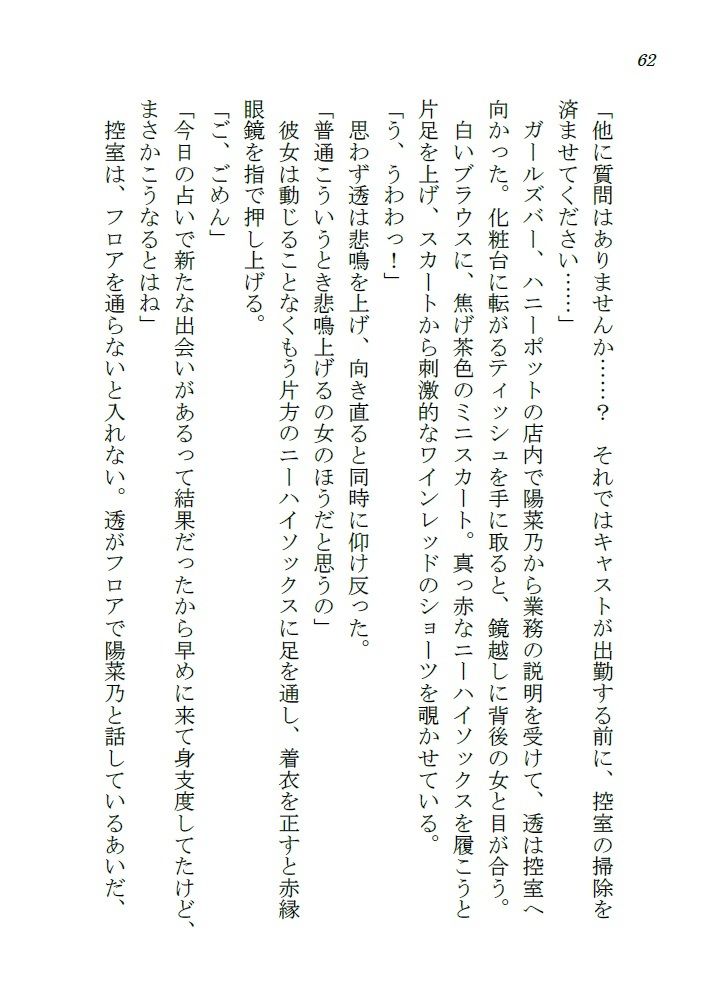 62

「他に質問はありませんか……？　それではキャストが出勤する前に、控室の掃除を済ませてください……」

ガールズバー、ハニーポットの店内で陽菜乃から業務の説明を受けて、透は控室へ向かった。化粧台に転がるティッシュを手に取ると、鏡越しに背後の女と目が合う。

白いブラウスに、焦げ茶色のミニスカート。真っ赤なニーハイソックスを履こうと片足を上げ、スカートから刺激的なワインレッドのショーツを覗かせている。

「う、うわわっ！」

思わず透は悲鳴を上げ、向き直ると同時に仰け反った。

「普通こういうとき悲鳴上げるの女のほうだと思うの」

彼女は動じることなくもう片方のニーハイソックスに足を通し、着衣を正すと赤縁眼鏡を指で押し上げる。

「ご、ごめん」

「今日の占いで新たな出会いがあるって結果だったから早めに来て身支度してたけど、まさかこうなるとはね」

控室は、フロアを通らないと入れない。透がフロアで陽菜乃と話しているあいだ、